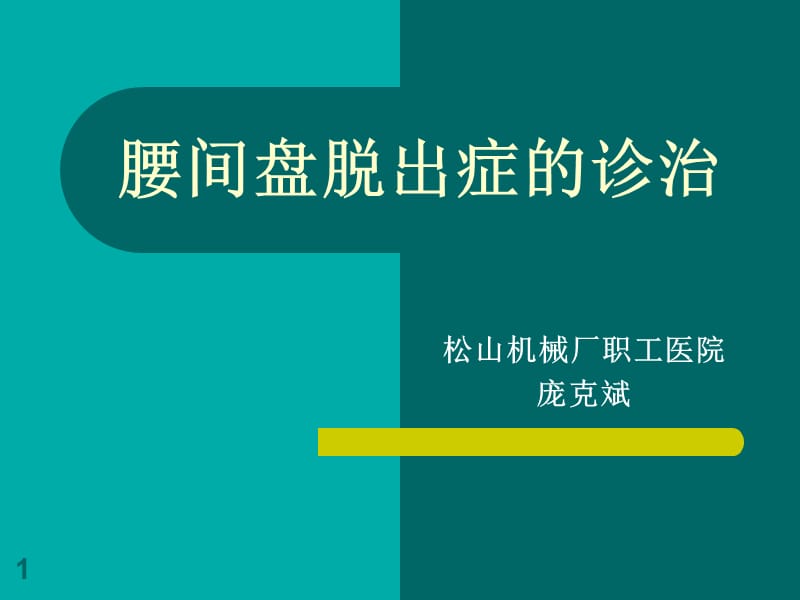 腰间盘脱出症的诊治

松山机械厂职工医院
庞克斌

1